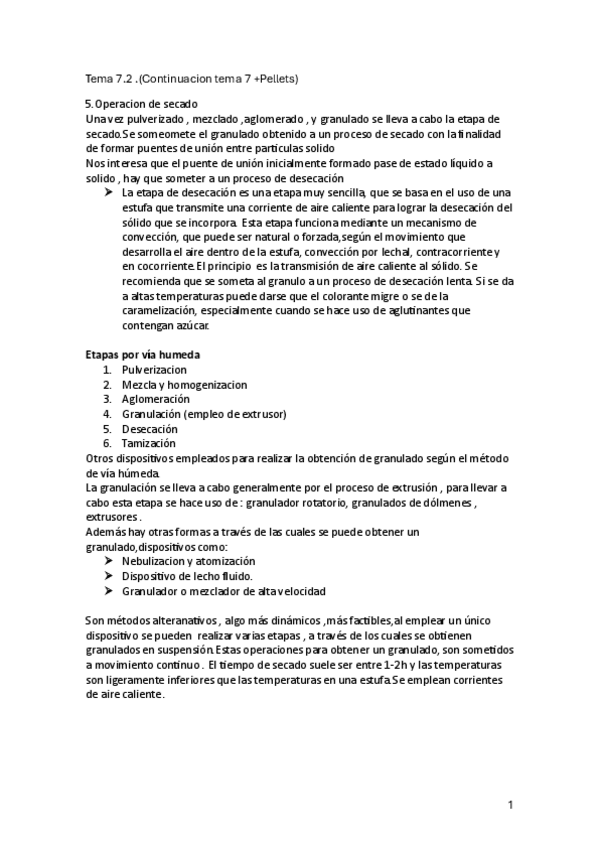 Tema 7.2 .(Continuacion tema 7 +Pellets)

5. Operacion de secado
Una vez pulverizado , mezclado ,aglomerado , y granulado se lleva a cabo la etapa de secado.Se someomete el granulado obtenido a un proceso de secado con la finalidad de formar puentes de unión entre particulas solido
Nos interesa que el puente de unión inicialmente formado pase de estado líquido a solido , hay que someter a un proceso de desecación

➤ La etapa de desecación es una etapa muy sencilla, que se basa en el uso de una estufa que transmite una corriente de aire caliente para lograr la desecación del sólido que se incorpora. Esta etapa funciona mediante un mecanismo de convección, que puede ser natural o forzada,según el movimiento que desarrolla el aire dentro de la estufa, convección por lechal, contracorriente y en cocorriente.El principio es la transmisión de aire caliente al sólido. Se recomienda que se someta al granulo a un proceso de desecación lenta. Si se da a altas temperaturas puede darse que el colorante migre o se de la caramelización, especialmente cuando se hace uso de aglutinantes que contengan azúcar.

Etapas por vía humeda
1. Pulverizacion
2. Mezcla y homogenizacion
3. Aglomeración
4. Granulación (empleo de extrusor)
5. Desecación
6. Tamización
Otros dispositivos empleados para realizar la obtención de granulado según el método de vía húmeda.
La granulación se lleva a cabo generalmente por el proceso de extrusión , para llevar a cabo esta etapa se hace uso de : granulador rotatorio, granulados de dólmenes , extrusores .
Además hay otras formas a través de las cuales se puede obtener un granulado,dispositivos como:
➤ Nebulizacion y atomización
➤ Dispositivo de lecho fluido.
➤ Granulador o mezclador de alta velocidad

Son métodos alteranativos , algo más dinámicos ,más factibles,al emplear un único dispositivo se pueden realizar varias etapas , a través de los cuales se obtienen granulados en suspensión.Estas operaciones para obtener un granulado, son sometidos a movimiento continuo . El tiempo de secado suele ser entre 1-2h y las temperaturas son ligeramente inferiores que las temperaturas en una estufa.Se emplean corrientes de aire caliente.

1